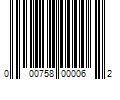 0 00758 00006 2